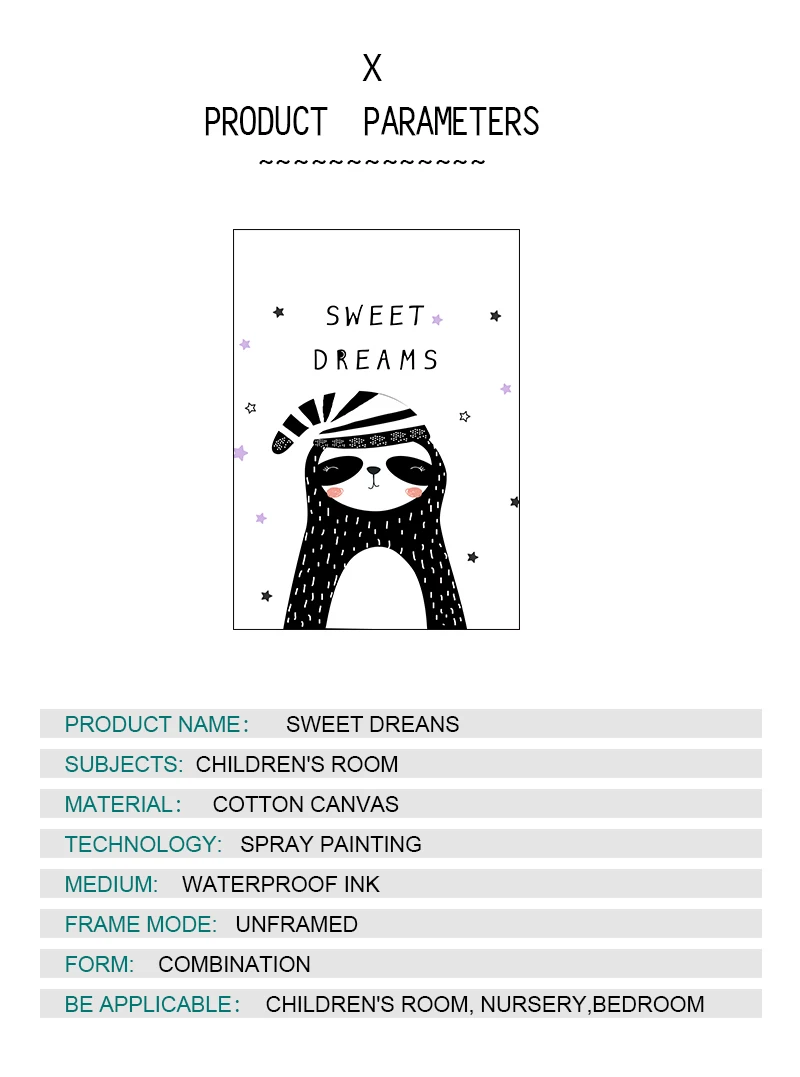 X
PRODUCT PARAMETERS
~~~~~~~~~~~~~~

SWEET
DREAMS

PRODUCT NAME: SWEET DREANS
SUBJECTS: CHILDREN'S ROOM
MATERIAL: COTTON CANVAS
TECHNOLOGY: SPRAY PAINTING
MEDIUM: WATERPROOF INK
FRAME MODE: UNFRAMED
FORM: COMBINATION
BE APPLICABLE: CHILDREN'S ROOM, NURSERY,BEDROOM